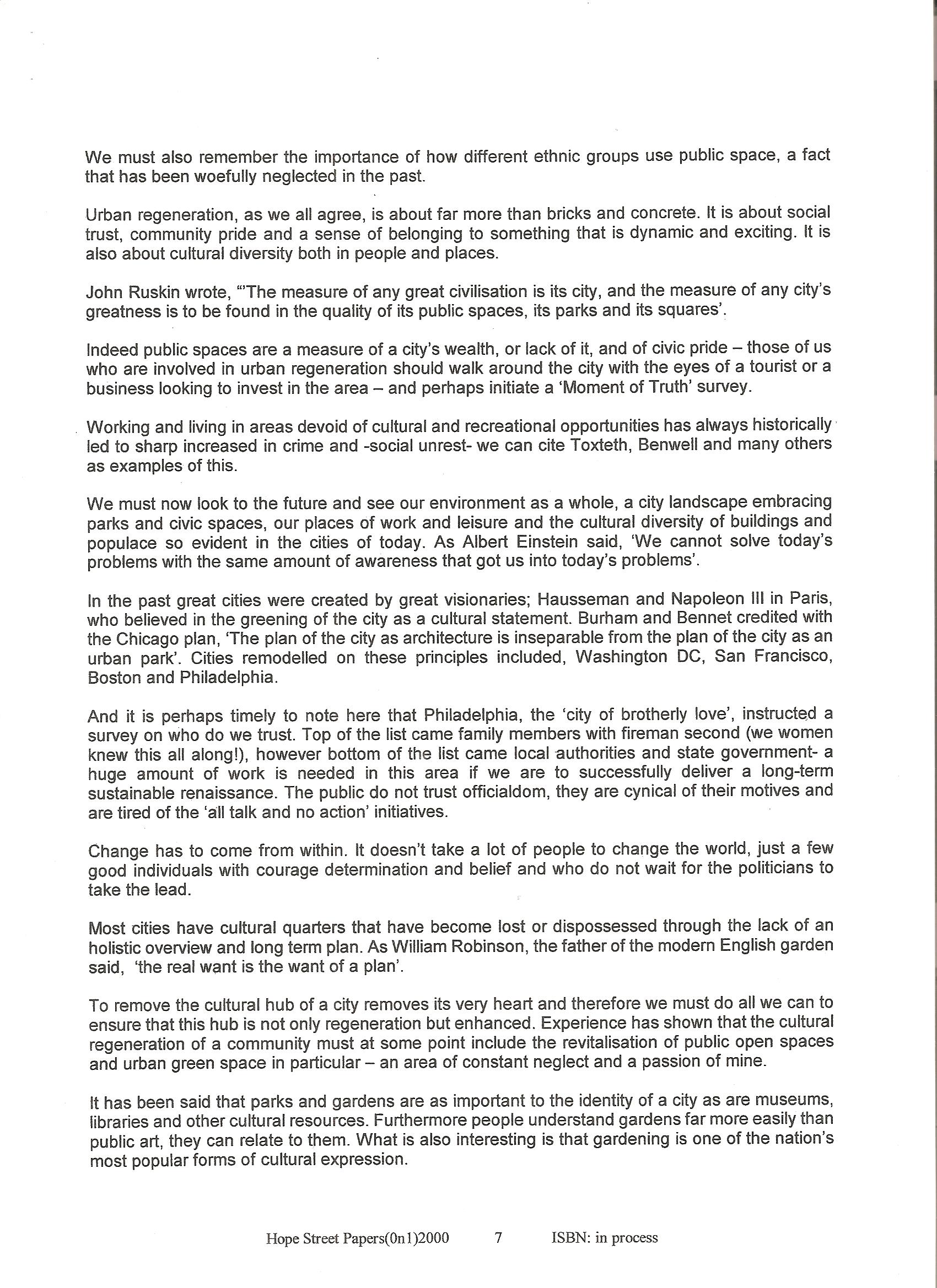 We must also remember the importance of how different ethnic groups use public space, a fact that has been woefully neglected in the past.

Urban regeneration, as we all agree, is about far more than bricks and concrete. It is about social trust, community pride and a sense of belonging to something that is dynamic and exciting. It is also about cultural diversity both in people and places.

John Ruskin wrote, "'The measure of any great civilisation is its city, and the measure of any city's greatness is to be found in the quality of its public spaces, its parks and its squares'.

Indeed public spaces are a measure of a city's wealth, or lack of it, and of civic pride – those of us who are involved in urban regeneration should walk around the city with the eyes of a tourist or a business looking to invest in the area – and perhaps initiate a 'Moment of Truth' survey.

Working and living in areas devoid of cultural and recreational opportunities has always historically led to sharp increased in crime and -social unrest- we can cite Toxteth, Benwell and many others as examples of this.

We must now look to the future and see our environment as a whole, a city landscape embracing parks and civic spaces, our places of work and leisure and the cultural diversity of buildings and populace so evident in the cities of today. As Albert Einstein said, 'We cannot solve today's problems with the same amount of awareness that got us into today's problems'.

In the past great cities were created by great visionaries; Hausseman and Napoleon III in Paris, who believed in the greening of the city as a cultural statement. Burham and Bennet credited with the Chicago plan, 'The plan of the city as architecture is inseparable from the plan of the city as an urban park'. Cities remodelled on these principles included, Washington DC, San Francisco, Boston and Philadelphia.

And it is perhaps timely to note here that Philadelphia, the 'city of brotherly love', instructed a survey on who do we trust. Top of the list came family members with fireman second (we women knew this all along!), however bottom of the list came local authorities and state government- a huge amount of work is needed in this area if we are to successfully deliver a long-term sustainable renaissance. The public do not trust officialdom, they are cynical of their motives and are tired of the 'all talk and no action' initiatives.

Change has to come from within. It doesn't take a lot of people to change the world, just a few good individuals with courage determination and belief and who do not wait for the politicians to take the lead.

Most cities have cultural quarters that have become lost or dispossessed through the lack of an holistic overview and long term plan. As William Robinson, the father of the modern English garden said, 'the real want is the want of a plan'.

To remove the cultural hub of a city removes its very heart and therefore we must do all we can to ensure that this hub is not only regeneration but enhanced. Experience has shown that the cultural regeneration of a community must at some point include the revitalisation of public open spaces and urban green space in particular – an area of constant neglect and a passion of mine.

It has been said that parks and gardens are as important to the identity of a city as are museums, libraries and other cultural resources. Furthermore people understand gardens far more easily than public art, they can relate to them. What is also interesting is that gardening is one of the nation's most popular forms of cultural expression.

Hope Street Papers(0n1)2000 7 ISBN: in process